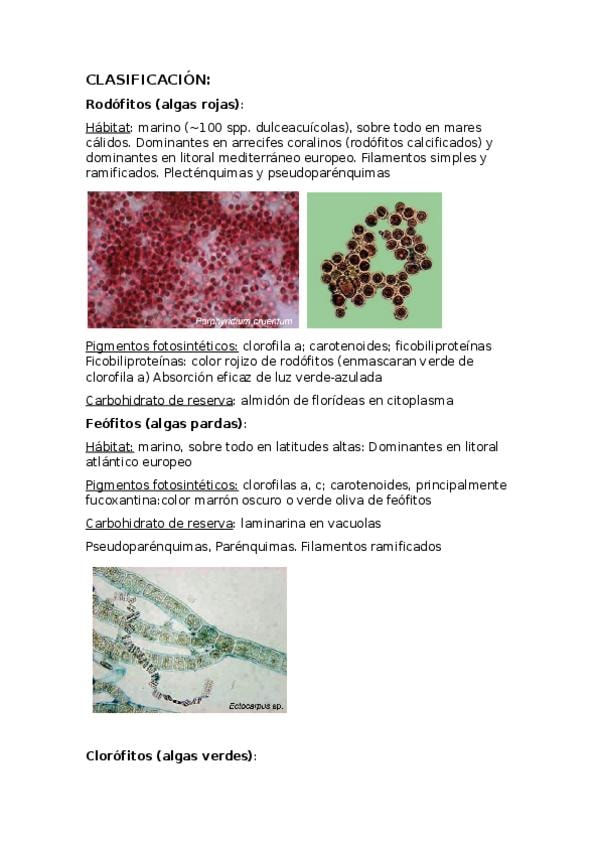 CLASIFICACIÓN:

Rodófitos (algas rojas):

Hábitat: marino (~100 spp. dulceacuícolas), sobre todo en mares cálidos. Dominantes en arrecifes coralinos (rodófitos calcificados) y dominantes en litoral mediterráneo europeo. Filamentos simples y ramificados. Plecténquimas y pseudoparénquimas

Porphyridium cruentum

Pigmentos fotosintéticos: clorofila a; carotenoides; ficobiliproteínas Ficobiliproteínas: color rojizo de rodófitos (enmascaran verde de clorofila a) Absorción eficaz de luz verde-azulada

Carbohidrato de reserva: almidón de florídeas en citoplasma

Feófitos (algas pardas):

Hábitat: marino, sobre todo en latitudes altas: Dominantes en litoral atlántico europeo

Pigmentos fotosintéticos: clorofilas a, c; carotenoides, principalmente fucoxantina:color marrón oscuro o verde oliva de feófitos

Carbohidrato de reserva: laminarina en vacuolas

Pseudoparénquimas, Parénquimas. Filamentos ramificados

Ectocarpus sp.

Clorófitos (algas verdes):